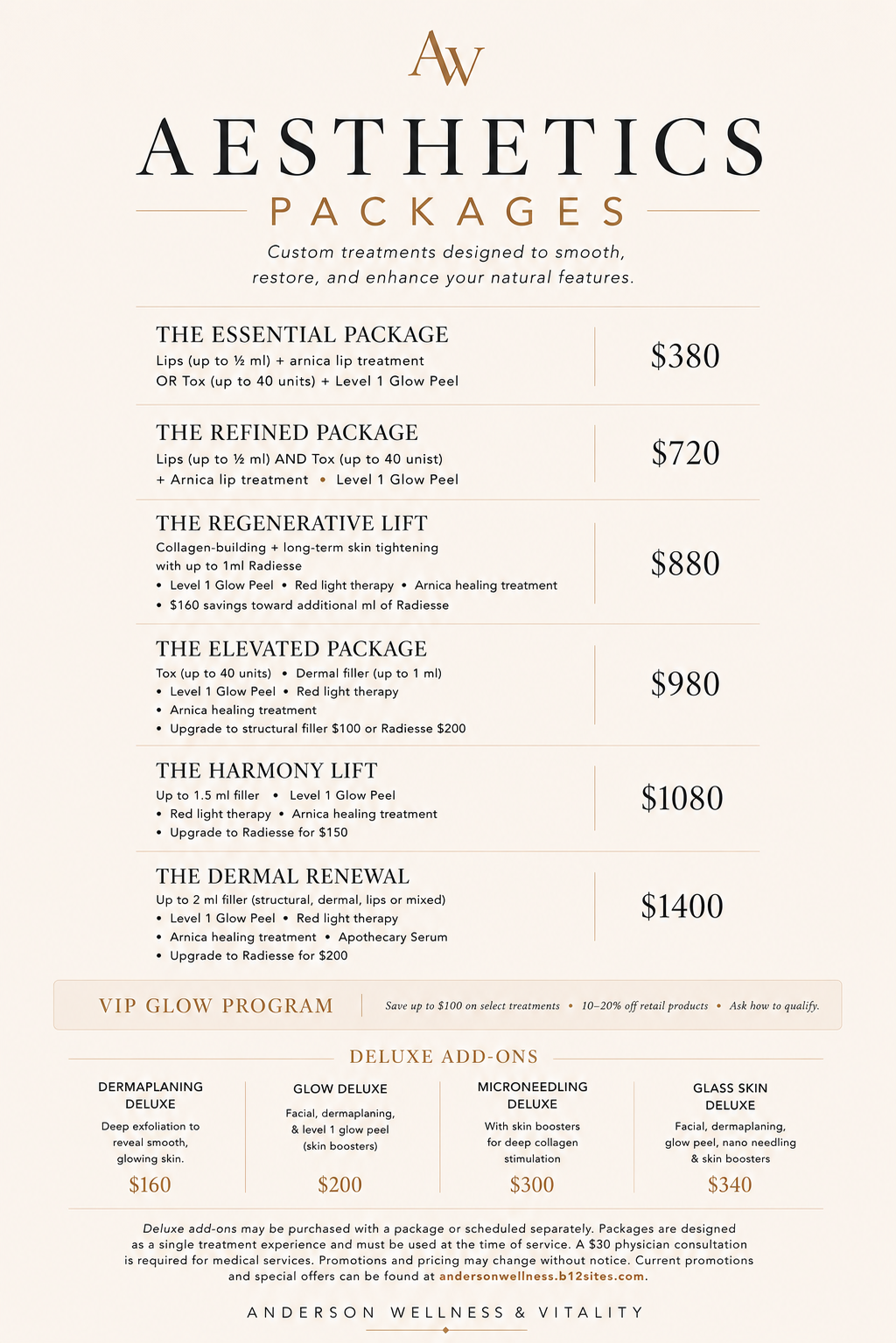 AW

AESTHETICS

PACKAGES

Custom treatments designed to smooth, restore, and enhance your natural features.

THE ESSENTIAL PACKAGE
Lips (up to ½ ml) + arnica lip treatment
OR Tox (up to 40 units) + Level 1 Glow Peel

$380

THE REFINED PACKAGE
Lips (up to ½ ml) AND Tox (up to 40 unist)
+ Arnica lip treatment • Level 1 Glow Peel

$720

THE REGENERATIVE LIFT
Collagen-building + long-term skin tightening with up to 1ml Radiesse
• Level 1 Glow Peel • Red light therapy • Arnica healing treatment
• $160 savings toward additional ml of Radiesse

$880

THE ELEVATED PACKAGE
Tox (up to 40 units) • Dermal filler (up to 1 ml)
• Level 1 Glow Peel • Red light therapy
• Arnica healing treatment
• Upgrade to structural filler $100 or Radiesse $200

$980

THE HARMONY LIFT
Up to 1.5 ml filler • Level 1 Glow Peel
• Red light therapy • Arnica healing treatment
• Upgrade to Radiesse for $150

$1080

THE DERMAL RENEWAL
Up to 2 ml filler (structural, dermal, lips or mixed)
• Level 1 Glow Peel • Red light therapy
• Arnica healing treatment • Apothecary Serum
• Upgrade to Radiesse for $200

$1400

VIP GLOW PROGRAM
Save up to $100 on select treatments • 10–20% off retail products • Ask how to qualify.

DELUXE ADD-ONS

DERMAPLANING DELUXE
Deep exfoliation to reveal smooth, glowing skin.
$160

GLOW DELUXE
Facial, dermaplaning, & level 1 glow peel (skin boosters)
$200

MICRONEEDLING DELUXE
With skin boosters for deep collagen stimulation
$300

GLASS SKIN DELUXE
Facial, dermaplaning, glow peel, nano needling & skin boosters
$340

Deluxe add-ons may be purchased with a package or scheduled separately. Packages are designed as a single treatment experience and must be used at the time of service. A $30 physician consultation is required for medical services. Promotions and pricing may change without notice. Current promotions and special offers can be found at andersonwellness.b12sites.com.

ANDERSON WELLNESS & VITALITY